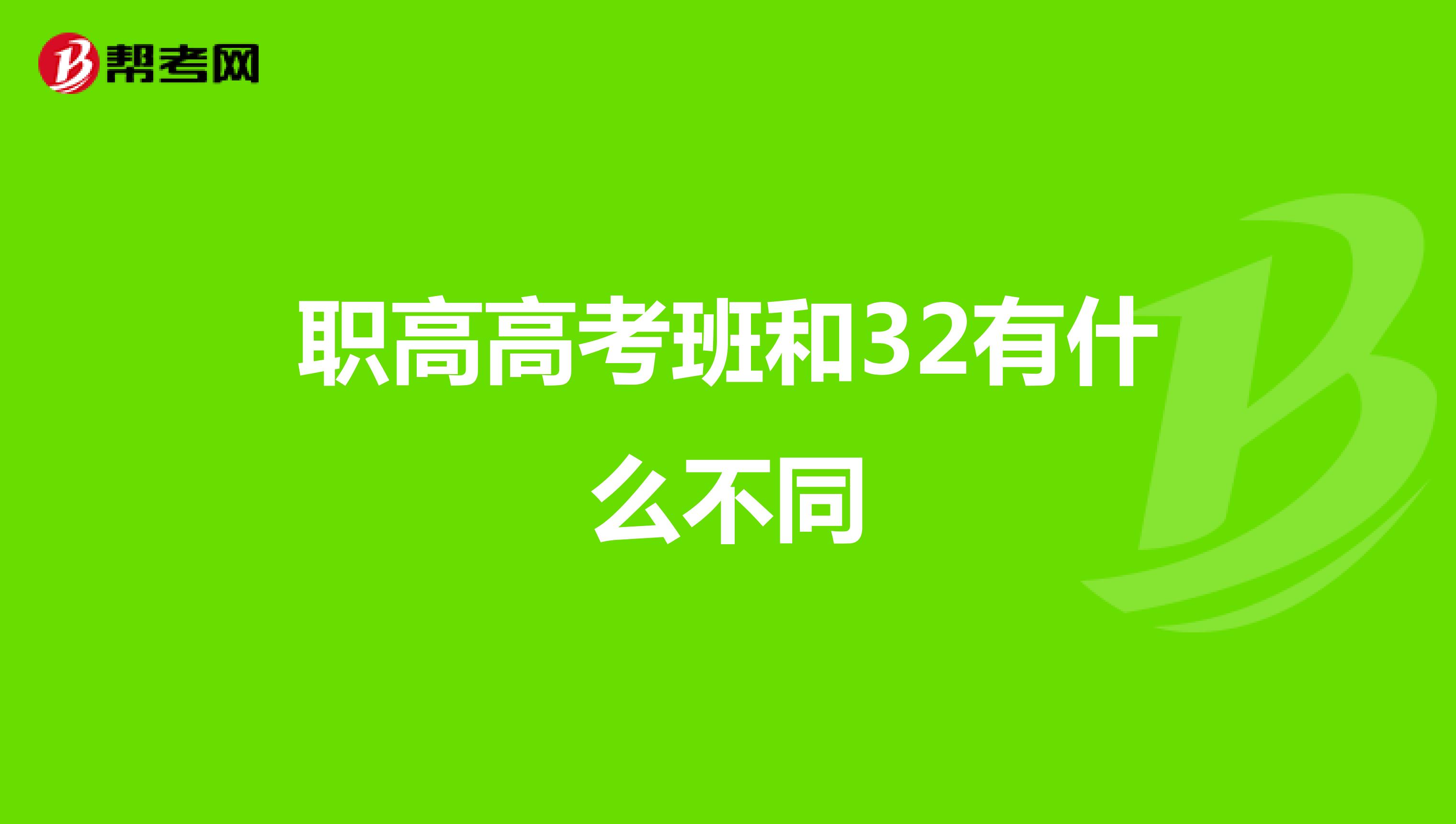 帮考网

职高高考班和32有什么不同